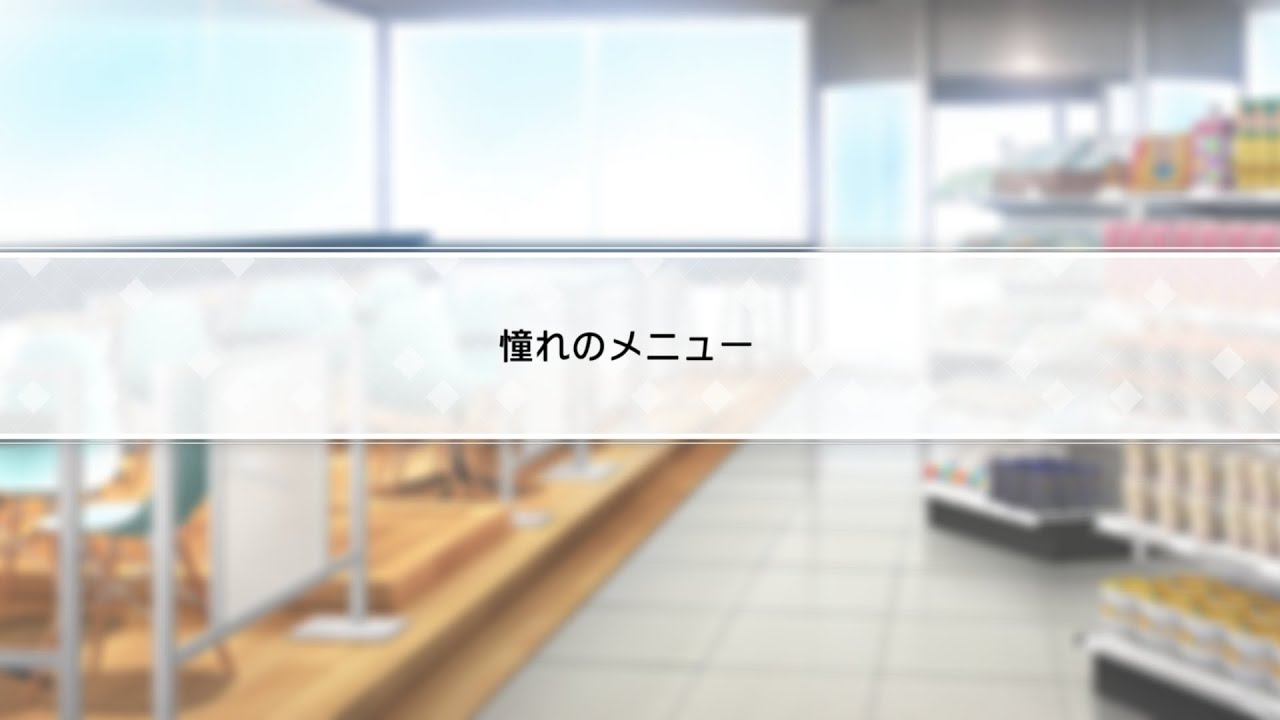 憧れのメニュー